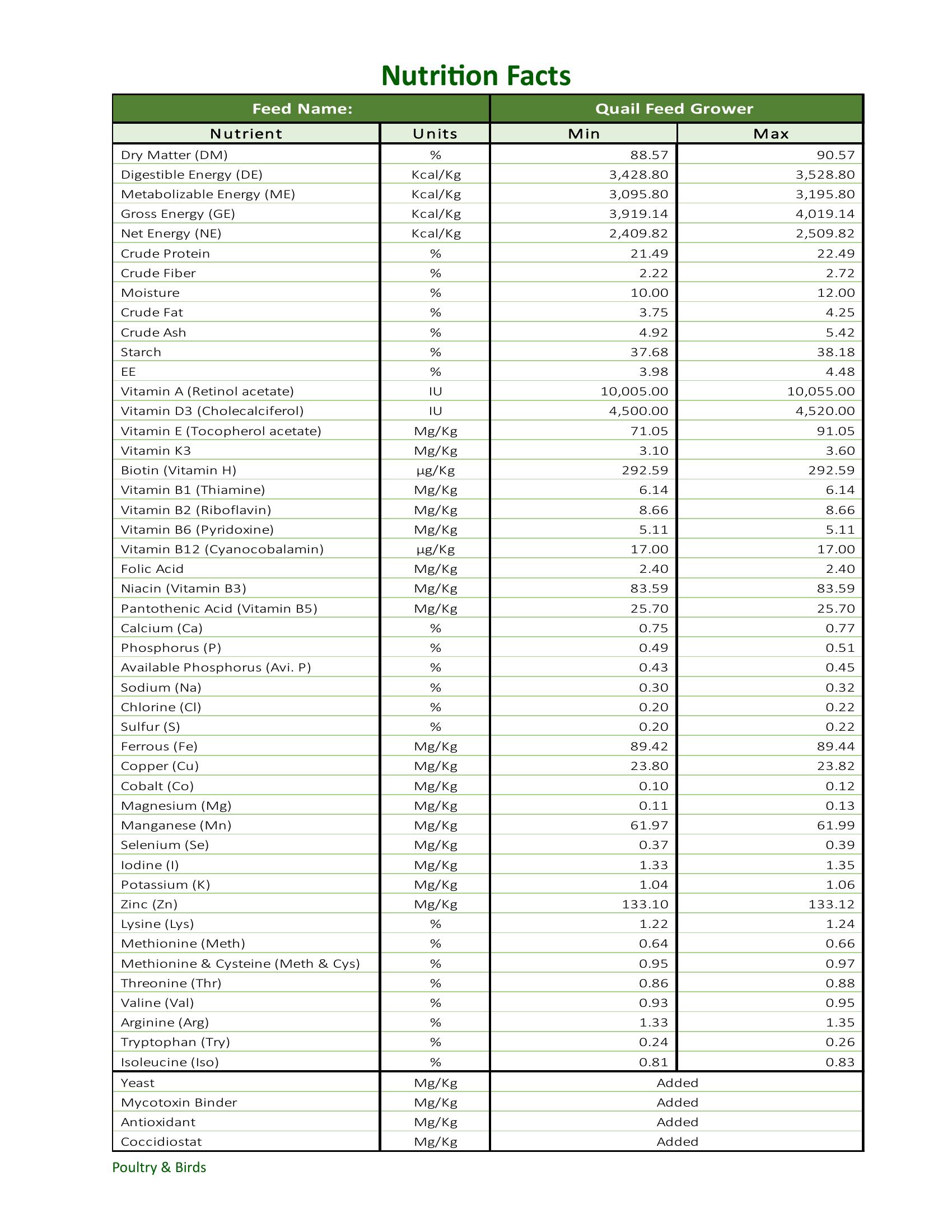 Nutrition Facts

| Feed Name: | | Quail Feed Grower | |
|---|---|---|---|
| Nutrient | Units | Min | Max |
| Dry Matter (DM) | % | 88.57 | 90.57 |
| Digestible Energy (DE) | Kcal/Kg | 3,428.80 | 3,528.80 |
| Metabolizable Energy (ME) | Kcal/Kg | 3,095.80 | 3,195.80 |
| Gross Energy (GE) | Kcal/Kg | 3,919.14 | 4,019.14 |
| Net Energy (NE) | Kcal/Kg | 2,409.82 | 2,509.82 |
| Crude Protein | % | 21.49 | 22.49 |
| Crude Fiber | % | 2.22 | 2.72 |
| Moisture | % | 10.00 | 12.00 |
| Crude Fat | % | 3.75 | 4.25 |
| Crude Ash | % | 4.92 | 5.42 |
| Starch | % | 37.68 | 38.18 |
| EE | % | 3.98 | 4.48 |
| Vitamin A (Retinol acetate) | IU | 10,005.00 | 10,055.00 |
| Vitamin D3 (Cholecalciferol) | IU | 4,500.00 | 4,520.00 |
| Vitamin E (Tocopherol acetate) | Mg/Kg | 71.05 | 91.05 |
| Vitamin K3 | Mg/Kg | 3.10 | 3.60 |
| Biotin (Vitamin H) | µg/Kg | 292.59 | 292.59 |
| Vitamin B1 (Thiamine) | Mg/Kg | 6.14 | 6.14 |
| Vitamin B2 (Riboflavin) | Mg/Kg | 8.66 | 8.66 |
| Vitamin B6 (Pyridoxine) | Mg/Kg | 5.11 | 5.11 |
| Vitamin B12 (Cyanocobalamin) | µg/Kg | 17.00 | 17.00 |
| Folic Acid | Mg/Kg | 2.40 | 2.40 |
| Niacin (Vitamin B3) | Mg/Kg | 83.59 | 83.59 |
| Pantothenic Acid (Vitamin B5) | Mg/Kg | 25.70 | 25.70 |
| Calcium (Ca) | % | 0.75 | 0.77 |
| Phosphorus (P) | % | 0.49 | 0.51 |
| Available Phosphorus (Avi. P) | % | 0.43 | 0.45 |
| Sodium (Na) | % | 0.30 | 0.32 |
| Chlorine (Cl) | % | 0.20 | 0.22 |
| Sulfur (S) | % | 0.20 | 0.22 |
| Ferrous (Fe) | Mg/Kg | 89.42 | 89.44 |
| Copper (Cu) | Mg/Kg | 23.80 | 23.82 |
| Cobalt (Co) | Mg/Kg | 0.10 | 0.12 |
| Magnesium (Mg) | Mg/Kg | 0.11 | 0.13 |
| Manganese (Mn) | Mg/Kg | 61.97 | 61.99 |
| Selenium (Se) | Mg/Kg | 0.37 | 0.39 |
| Iodine (I) | Mg/Kg | 1.33 | 1.35 |
| Potassium (K) | Mg/Kg | 1.04 | 1.06 |
| Zinc (Zn) | Mg/Kg | 133.10 | 133.12 |
| Lysine (Lys) | % | 1.22 | 1.24 |
| Methionine (Meth) | % | 0.64 | 0.66 |
| Methionine & Cysteine (Meth & Cys) | % | 0.95 | 0.97 |
| Threonine (Thr) | % | 0.86 | 0.88 |
| Valine (Val) | % | 0.93 | 0.95 |
| Arginine (Arg) | % | 1.33 | 1.35 |
| Tryptophan (Try) | % | 0.24 | 0.26 |
| Isoleucine (Iso) | % | 0.81 | 0.83 |
| Yeast | Mg/Kg | Added | |
| Mycotoxin Binder | Mg/Kg | Added | |
| Antioxidant | Mg/Kg | Added | |
| Coccidiostat | Mg/Kg | Added | |

Poultry & Birds